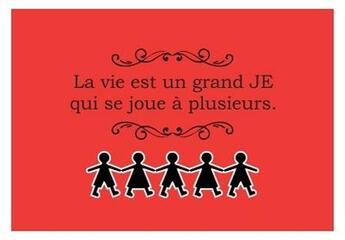 La vie est un grand JE qui se joue à plusieurs.